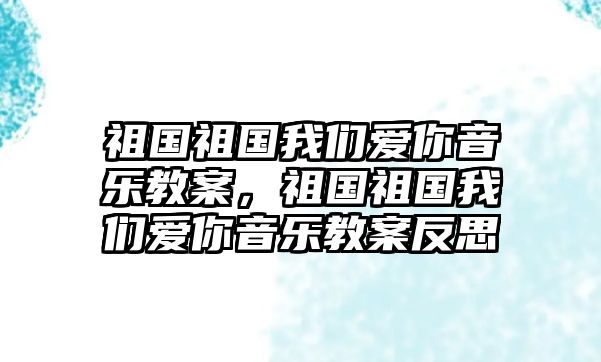 祖国祖国我们爱你音乐教案，祖国祖国我们爱你音乐教案反思